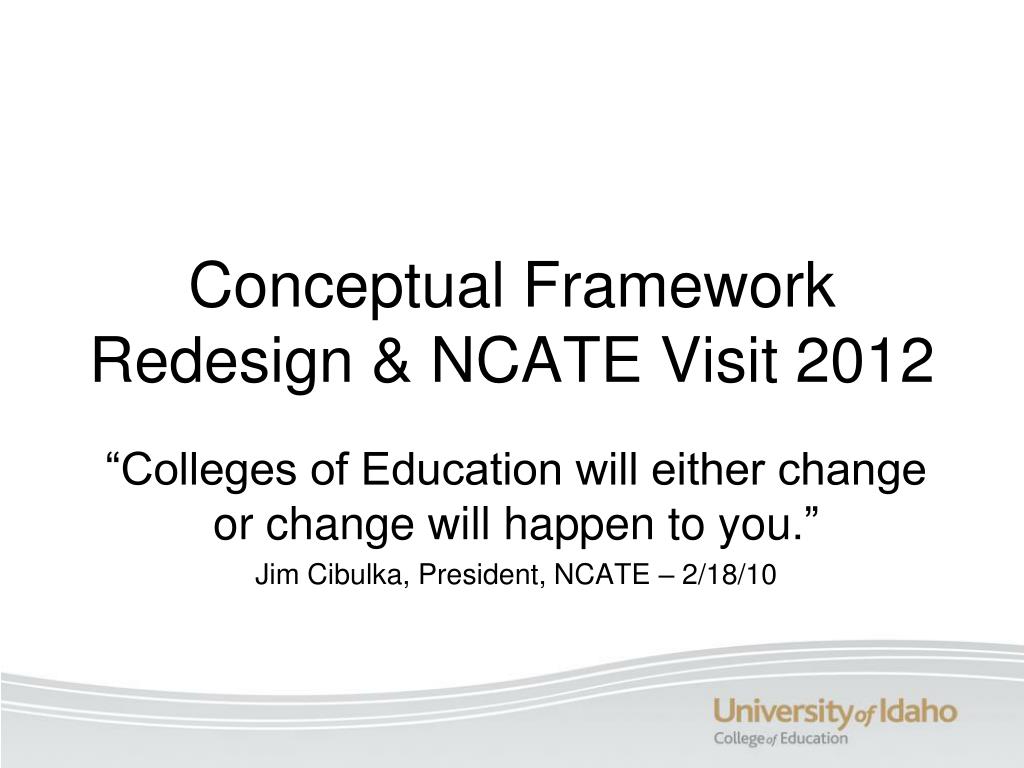 Conceptual Framework Redesign & NCATE Visit 2012

“Colleges of Education will either change or change will happen to you.”

Jim Cibulka, President, NCATE – 2/18/10

University of Idaho
College of Education